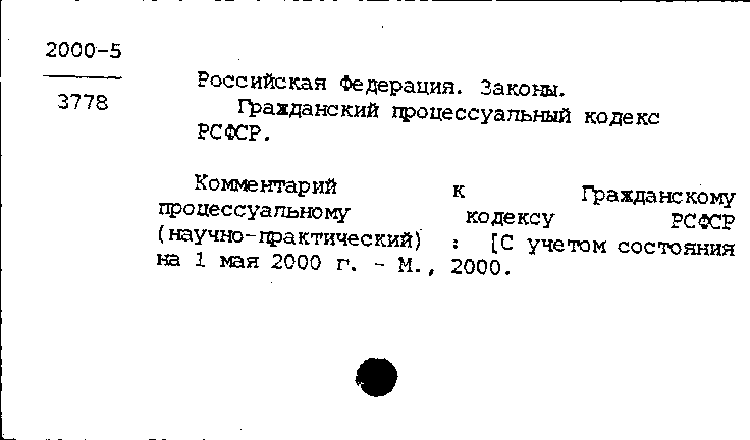 2000-5

3778

Российская Федерация. Законы.
Гражданский процессуальный кодекс РСФСР.

Комментарий к Гражданскому процессуальному кодексу РСФСР (научно-практический) : [С учетом состояния на 1 мая 2000 г. - М., 2000.